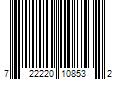 7 22220 10853 2